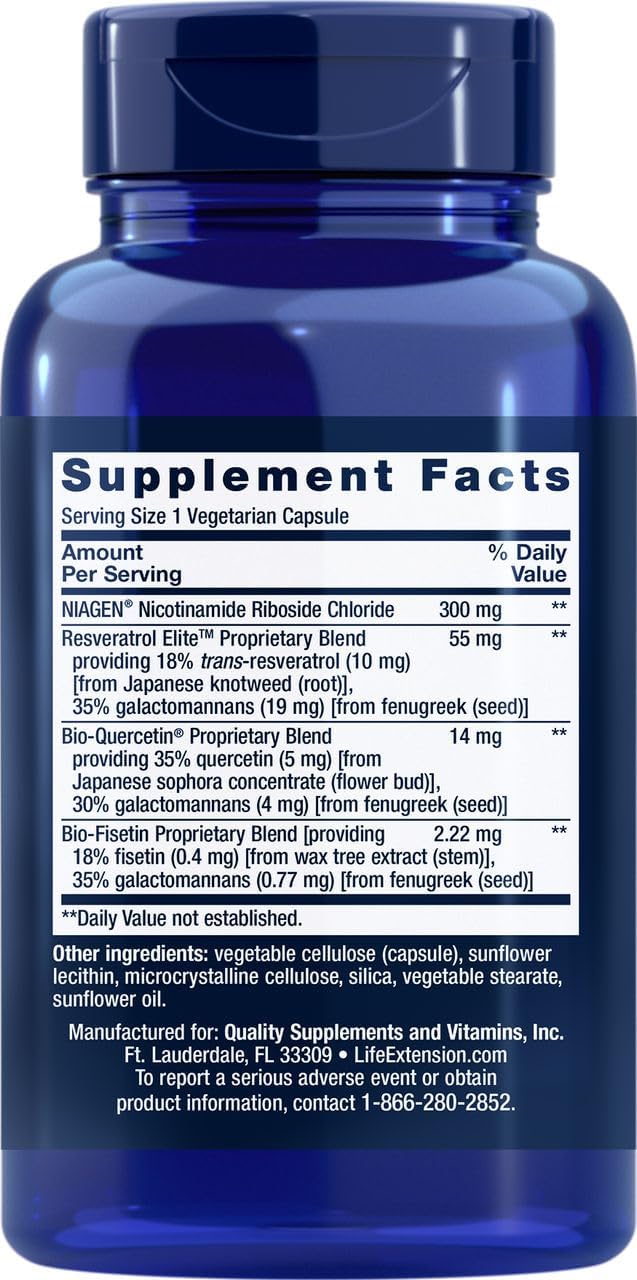 Supplement Facts
Serving Size 1 Vegetarian Capsule

| Amount Per Serving | | % Daily Value |
|---|---|---|
| NIAGEN® Nicotinamide Riboside Chloride | 300 mg | ** |
| Resveratrol Elite™ Proprietary Blend providing 18% trans-resveratrol (10 mg) [from Japanese knotweed (root)], 35% galactomannans (19 mg) [from fenugreek (seed)] | 55 mg | ** |
| Bio-Quercetin® Proprietary Blend providing 35% quercetin (5 mg) [from Japanese sophora concentrate (flower bud)], 30% galactomannans (4 mg) [from fenugreek (seed)] | 14 mg | ** |
| Bio-Fisetin Proprietary Blend [providing 18% fisetin (0.4 mg) [from wax tree extract (stem)], 35% galactomannans (0.77 mg) [from fenugreek (seed)] | 2.22 mg | ** |

**Daily Value not established.

Other ingredients: vegetable cellulose (capsule), sunflower lecithin, microcrystalline cellulose, silica, vegetable stearate, sunflower oil.

Manufactured for: Quality Supplements and Vitamins, Inc. Ft. Lauderdale, FL 33309 • LifeExtension.com
To report a serious adverse event or obtain product information, contact 1-866-280-2852.